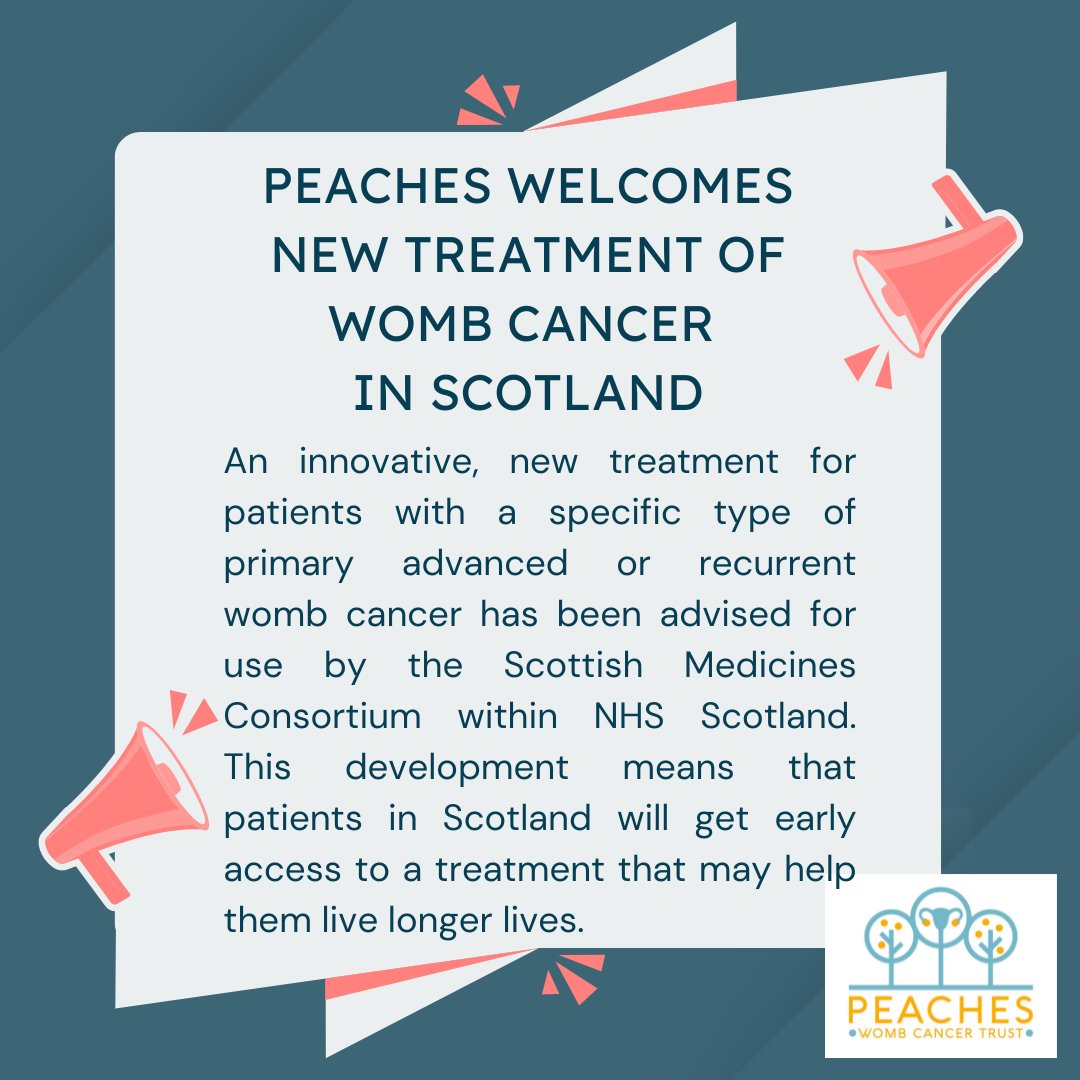 PEACHES WELCOMES NEW TREATMENT OF WOMB CANCER IN SCOTLAND

An innovative, new treatment for patients with a specific type of primary advanced or recurrent womb cancer has been advised for use by the Scottish Medicines Consortium within NHS Scotland. This development means that patients in Scotland will get early access to a treatment that may help them live longer lives.

PEACHES
WOMB CANCER TRUST